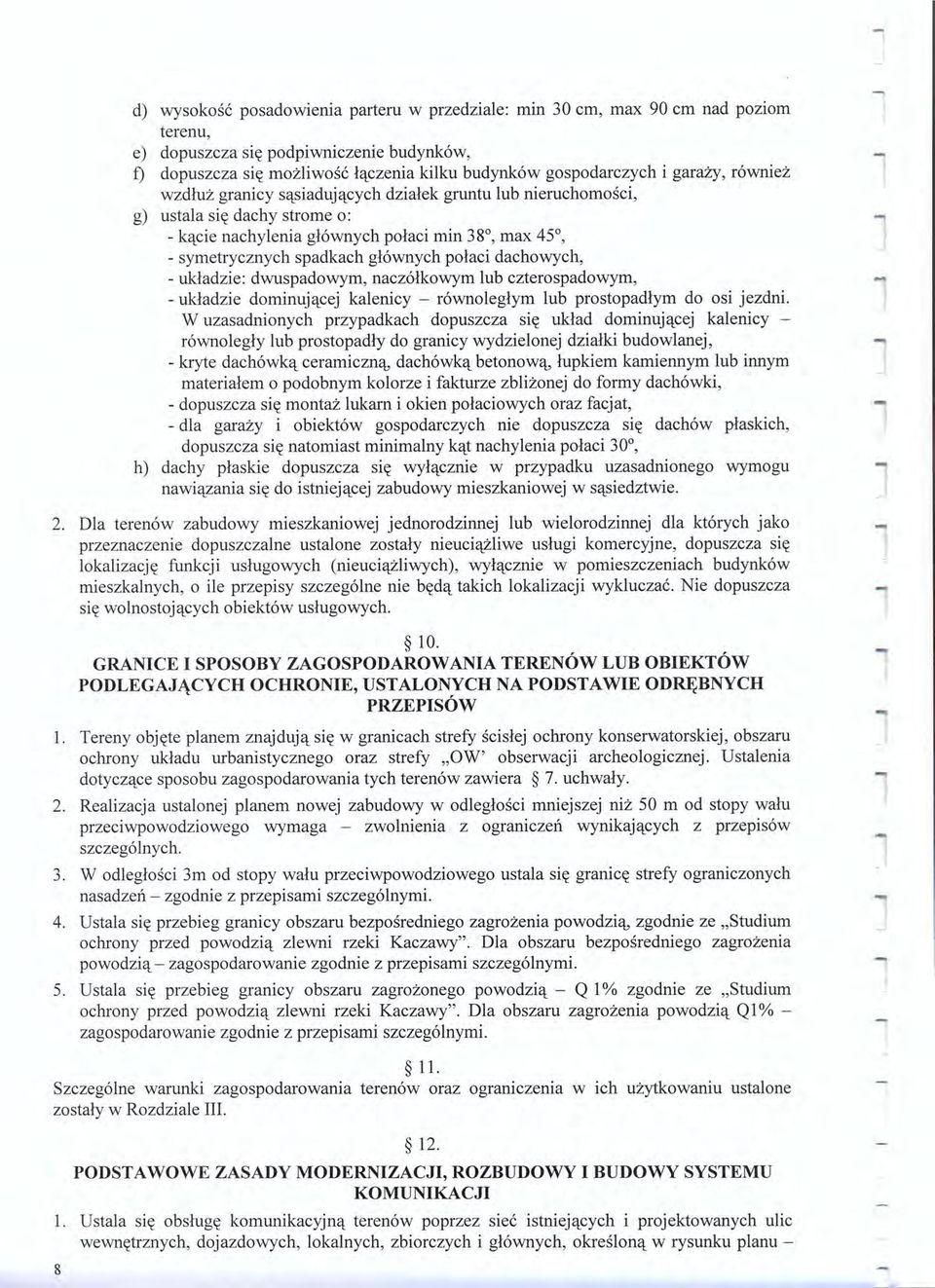 d) wysokość posadowienia parteru w przedziale: min 30 cm, max 90 cm nad poziom terenu,

e) dopuszcza się podpiwniczenie budynków,

f) dopuszcza się możliwość łączenia kilku budynków gospodarczych i garaży, również wzdłuż granicy sąsiadujących działek gruntu lub nieruchomości,

g) ustala się dachy strome o:

- kącie nachylenia głównych połaci min 38°, max 45°,
- symetrycznych spadkach głównych połaci dachowych,
- układzie: dwuspadowym, naczółkowym lub czterospadowym,
- układzie dominującej kalenicy – równoległym lub prostopadłym do osi jezdni. W uzasadnionych przypadkach dopuszcza się układ dominującej kalenicy – równoległy lub prostopadły do granicy wydzielonej działki budowlanej,
- kryte dachówką ceramiczną, dachówką betonową, łupkiem kamiennym lub innym materiałem o podobnym kolorze i fakturze zbliżonej do formy dachówki,
- dopuszcza się montaż lukarn i okien połaciowych oraz facjat,
- dla garaży i obiektów gospodarczych nie dopuszcza się dachów płaskich, dopuszcza się natomiast minimalny kąt nachylenia połaci 30°,

h) dachy płaskie dopuszcza się wyłącznie w przypadku uzasadnionego wymogu nawiązania się do istniejącej zabudowy mieszkaniowej w sąsiedztwie.

2. Dla terenów zabudowy mieszkaniowej jednorodzinnej lub wielorodzinnej dla których jako przeznaczenie dopuszczalne ustalone zostały nieuciążliwe usługi komercyjne, dopuszcza się lokalizację funkcji usługowych (nieuciążliwych), wyłącznie w pomieszczeniach budynków mieszkalnych, o ile przepisy szczególne nie będą takich lokalizacji wykluczać. Nie dopuszcza się wolnostojących obiektów usługowych.

§ 10.
GRANICE I SPOSOBY ZAGOSPODAROWANIA TERENÓW LUB OBIEKTÓW PODLEGAJĄCYCH OCHRONIE, USTALONYCH NA PODSTAWIE ODRĘBNYCH PRZEPISÓW

1. Tereny objęte planem znajdują się w granicach strefy ścisłej ochrony konserwatorskiej, obszaru ochrony układu urbanistycznego oraz strefy „OW' obserwacji archeologicznej. Ustalenia dotyczące sposobu zagospodarowania tych terenów zawiera § 7. uchwały.

2. Realizacja ustalonej planem nowej zabudowy w odległości mniejszej niż 50 m od stopy wału przeciwpowodziowego wymaga – zwolnienia z ograniczeń wynikających z przepisów szczególnych.

3. W odległości 3m od stopy wału przeciwpowodziowego ustala się granicę strefy ograniczonych nasadzeń – zgodnie z przepisami szczególnymi.

4. Ustala się przebieg granicy obszaru bezpośredniego zagrożenia powodzią, zgodnie ze „Studium ochrony przed powodzią zlewni rzeki Kaczawy". Dla obszaru bezpośredniego zagrożenia powodzią – zagospodarowanie zgodnie z przepisami szczególnymi.

5. Ustala się przebieg granicy obszaru zagrożonego powodzią – Q 1% zgodnie ze „Studium ochrony przed powodzią zlewni rzeki Kaczawy". Dla obszaru zagrożenia powodzią Q1% – zagospodarowanie zgodnie z przepisami szczególnymi.

§ 11.
Szczególne warunki zagospodarowania terenów oraz ograniczenia w ich użytkowaniu ustalone zostały w Rozdziale III.

§ 12.
PODSTAWOWE ZASADY MODERNIZACJI, ROZBUDOWY I BUDOWY SYSTEMU KOMUNIKACJI

1. Ustala się obsługę komunikacyjną terenów poprzez sieć istniejących i projektowanych ulic wewnętrznych, dojazdowych, lokalnych, zbiorczych i głównych, określoną w rysunku planu –

8